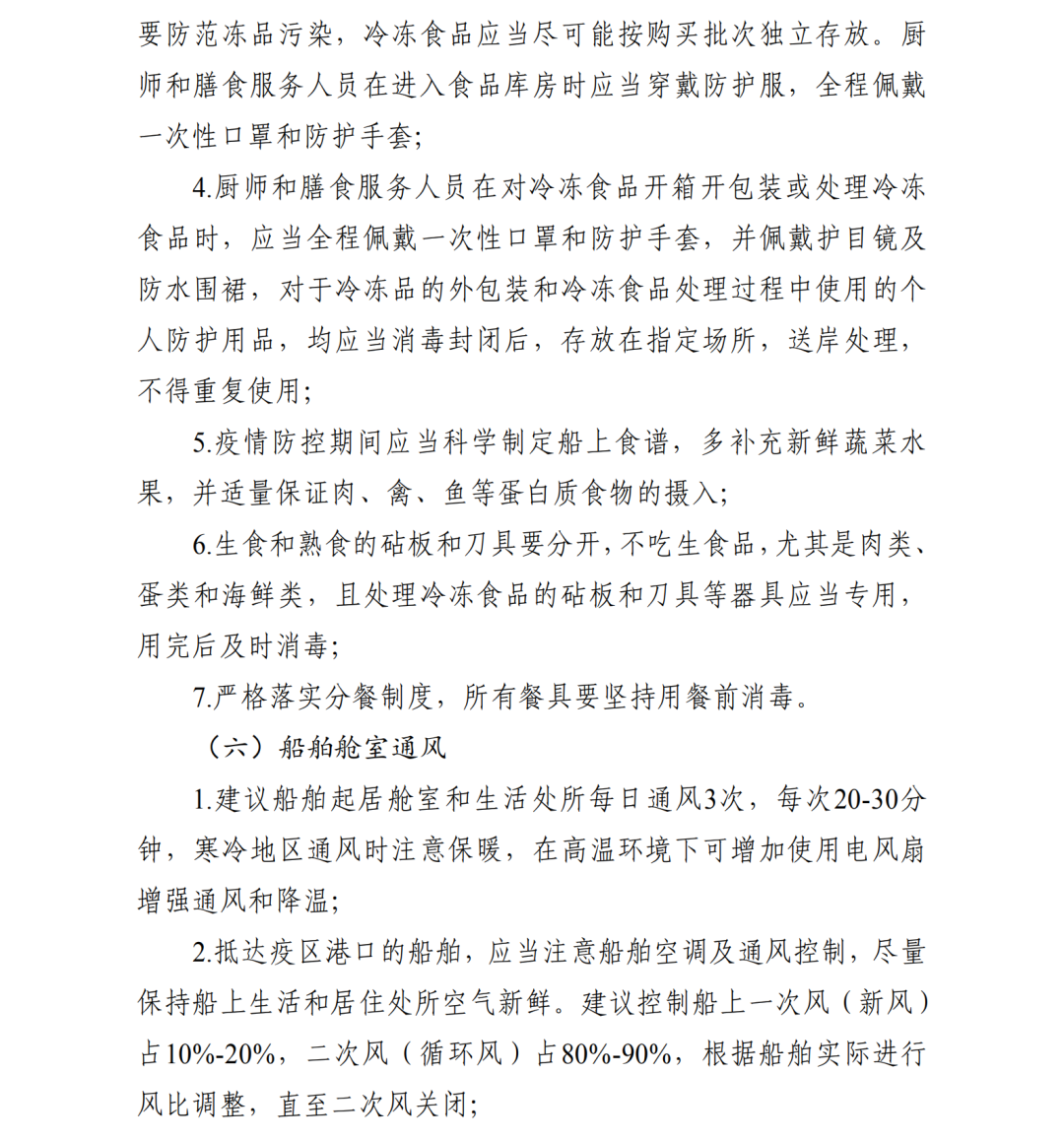 要防范冻品污染，冷冻食品应当尽可能按购买批次独立存放。厨师和膳食服务人员在进入食品库房时应当穿戴防护服，全程佩戴一次性口罩和防护手套；

4.厨师和膳食服务人员在对冷冻食品开箱开包装或处理冷冻食品时，应当全程佩戴一次性口罩和防护手套，并佩戴护目镜及防水围裙，对于冷冻品的外包装和冷冻食品处理过程中使用的个人防护用品，均应当消毒封闭后，存放在指定场所，送岸处理，不得重复使用；

5.疫情防控期间应当科学制定船上食谱，多补充新鲜蔬菜水果，并适量保证肉、禽、鱼等蛋白质食物的摄入；

6.生食和熟食的砧板和刀具要分开，不吃生食品，尤其是肉类、蛋类和海鲜类，且处理冷冻食品的砧板和刀具等器具应当专用，用完后及时消毒；

7.严格落实分餐制度，所有餐具要坚持用餐前消毒。

（六）船舶舱室通风

1.建议船舶起居舱室和生活处所每日通风3次，每次20-30分钟，寒冷地区通风时注意保暖，在高温环境下可增加使用电风扇增强通风和降温；

2.抵达疫区港口的船舶，应当注意船舶空调及通风控制，尽量保持船上生活和居住处所空气新鲜。建议控制船上一次风（新风）占10%-20%，二次风（循环风）占80%-90%，根据船舶实际进行风比调整，直至二次风关闭；